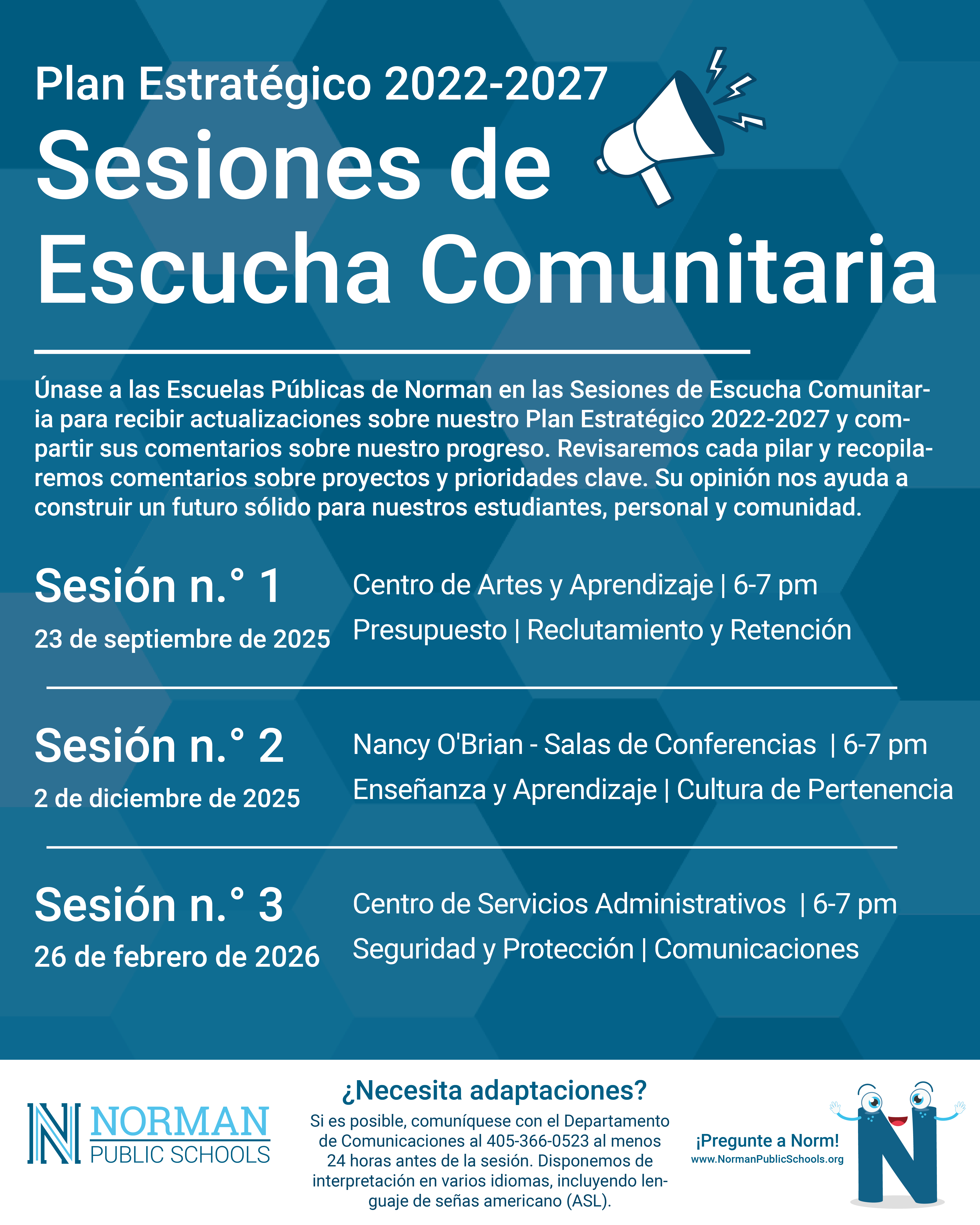 Plan Estratégico 2022-2027

Sesiones de Escucha Comunitaria

Únase a las Escuelas Públicas de Norman en las Sesiones de Escucha Comunitaria para recibir actualizaciones sobre nuestro Plan Estratégico 2022-2027 y compartir sus comentarios sobre nuestro progreso. Revisaremos cada pilar y recopilaremos comentarios sobre proyectos y prioridades clave. Su opinión nos ayuda a construir un futuro sólido para nuestros estudiantes, personal y comunidad.

Sesión n.° 1
23 de septiembre de 2025

Centro de Artes y Aprendizaje | 6-7 pm
Presupuesto | Reclutamiento y Retención

Sesión n.° 2
2 de diciembre de 2025

Nancy O'Brian - Salas de Conferencias | 6-7 pm
Enseñanza y Aprendizaje | Cultura de Pertenencia

Sesión n.° 3
26 de febrero de 2026

Centro de Servicios Administrativos | 6-7 pm
Seguridad y Protección | Comunicaciones

NORMAN
PUBLIC SCHOOLS

¿Necesita adaptaciones?

Si es posible, comuníquese con el Departamento de Comunicaciones al 405-366-0523 al menos 24 horas antes de la sesión. Disponemos de interpretación en varios idiomas, incluyendo lenguaje de señas americano (ASL).

¡Pregunte a Norm!
www.NormanPublicSchools.org